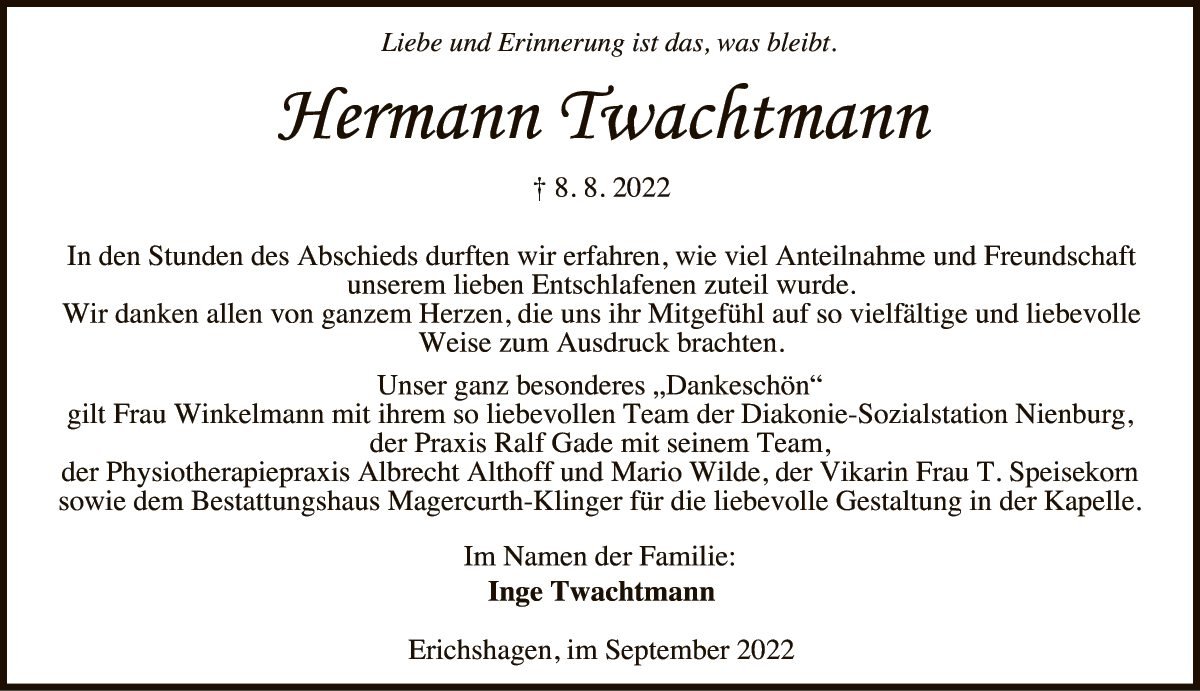 Liebe und Erinnerung ist das, was bleibt.

Hermann Twachtmann

† 8. 8. 2022

In den Stunden des Abschieds durften wir erfahren, wie viel Anteilnahme und Freundschaft unserem lieben Entschlafenen zuteil wurde.
Wir danken allen von ganzem Herzen, die uns ihr Mitgefühl auf so vielfältige und liebevolle Weise zum Ausdruck brachten.

Unser ganz besonderes „Dankeschön“
gilt Frau Winkelmann mit ihrem so liebevollen Team der Diakonie-Sozialstation Nienburg,
der Praxis Ralf Gade mit seinem Team,
der Physiotherapiepraxis Albrecht Althoff und Mario Wilde, der Vikarin Frau T. Speisekorn
sowie dem Bestattungshaus Magercurth-Klinger für die liebevolle Gestaltung in der Kapelle.

Im Namen der Familie:
Inge Twachtmann

Erichshagen, im September 2022